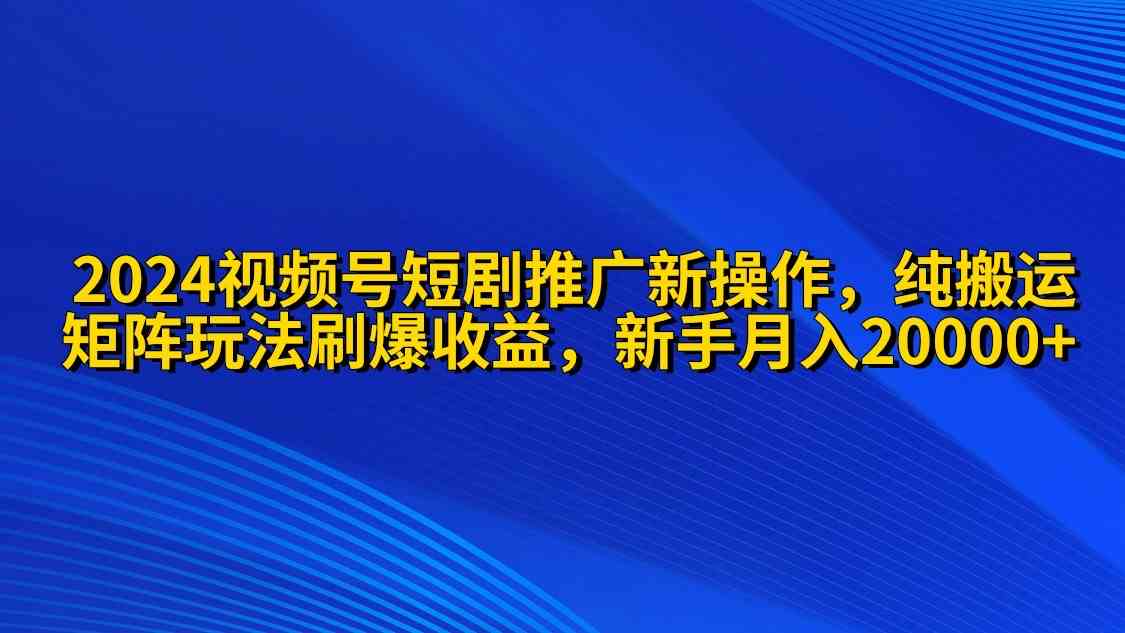 2024视频号短剧推广新操作，纯搬运矩阵玩法刷爆收益，新手月入20000+